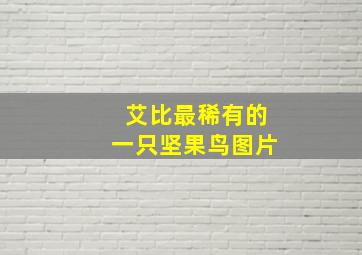 艾比最稀有的
一只坚果鸟图片